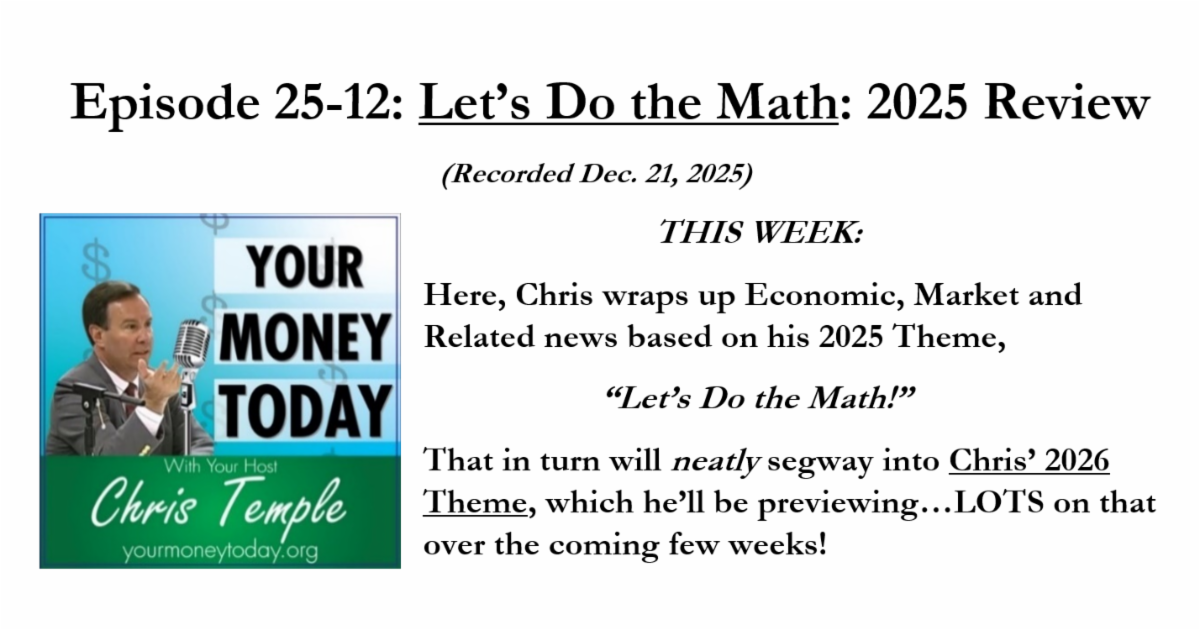 Episode 25-12: Let's Do the Math: 2025 Review

(Recorded Dec. 21, 2025)

YOUR MONEY TODAY

With Your Host

Chris Temple

yourmoneytoday.org

THIS WEEK:

Here, Chris wraps up Economic, Market and Related news based on his 2025 Theme,

"Let's Do the Math!"

That in turn will neatly segway into Chris' 2026 Theme, which he'll be previewing…LOTS on that over the coming few weeks!